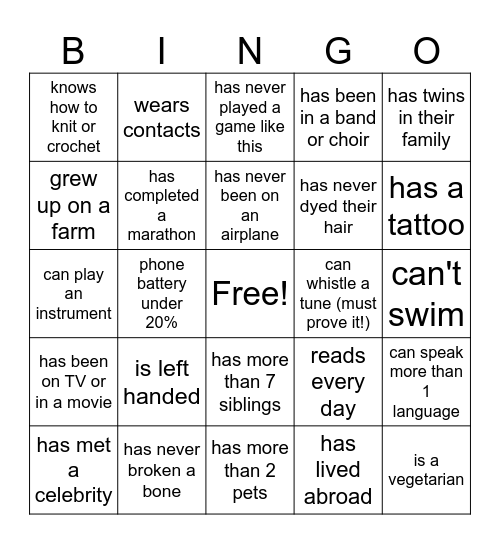 | B | I | N | G | O |
|---|---|---|---|---|
| knows how to knit or crochet | wears contacts | has never played a game like this | has been in a band or choir | has twins in their family |
| grew up on a farm | has completed a marathon | has never been on an airplane | has never dyed their hair | has a tattoo |
| can play an instrument | phone battery under 20% | Free! | can whistle a tune (must prove it!) | can't swim |
| has been on TV or in a movie | is left handed | has more than 7 siblings | reads every day | can speak more than 1 language |
| has met a celebrity | has never broken a bone | has more than 2 pets | has lived abroad | is a vegetarian |